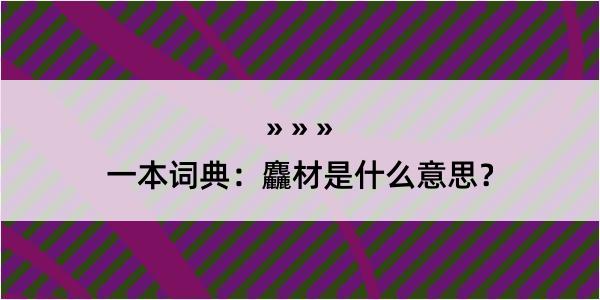 » » »

一本词典：麤材是什么意思？